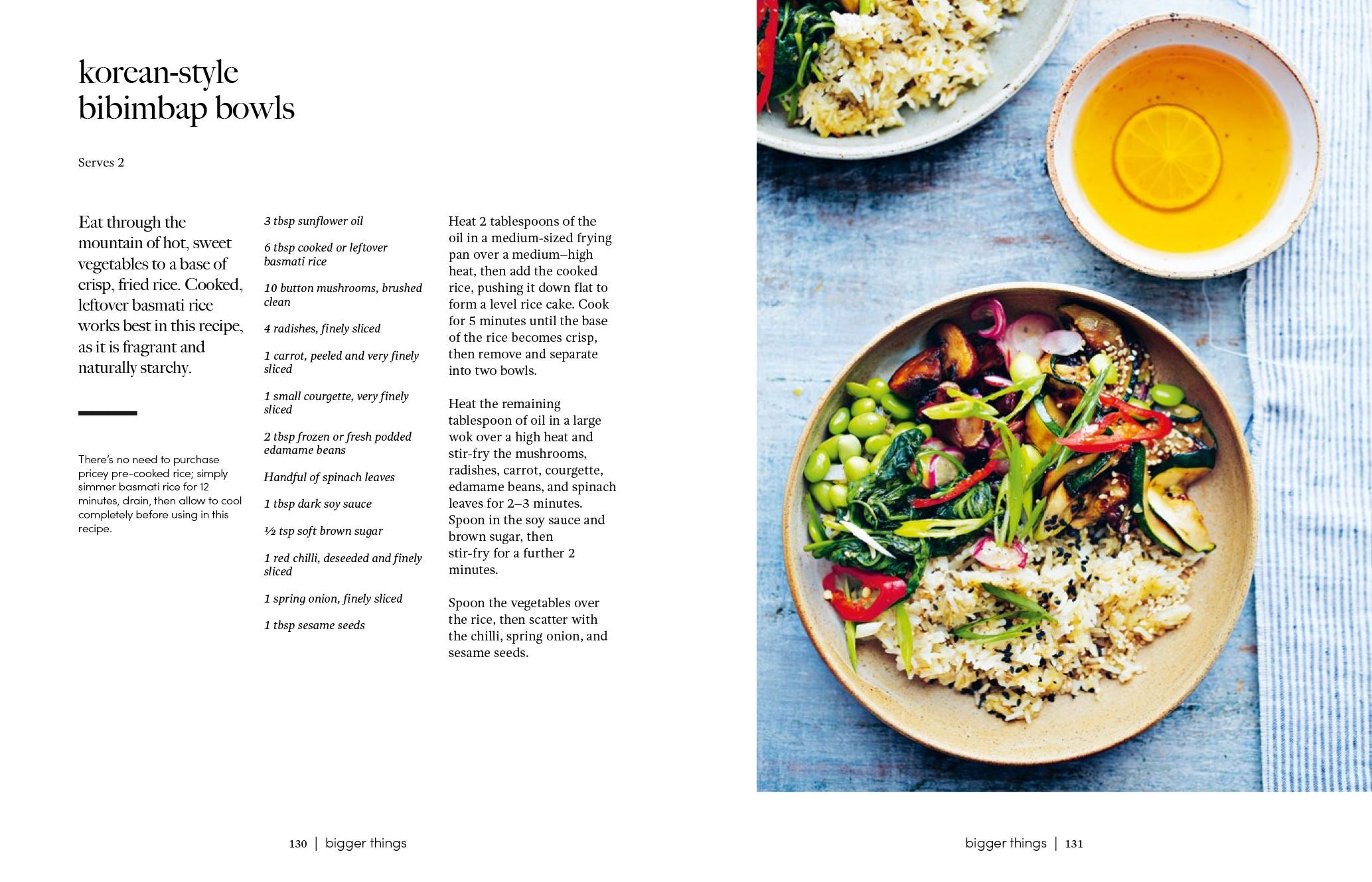 korean-style bibimbap bowls

Serves 2

Eat through the mountain of hot, sweet vegetables to a base of crisp, fried rice. Cooked, leftover basmati rice works best in this recipe, as it is fragrant and naturally starchy.

There's no need to purchase pricey pre-cooked rice; simply simmer basmati rice for 12 minutes, drain, then allow to cool completely before using in this recipe.

3 tbsp sunflower oil

6 tbsp cooked or leftover basmati rice

10 button mushrooms, brushed clean

4 radishes, finely sliced

1 carrot, peeled and very finely sliced

1 small courgette, very finely sliced

2 tbsp frozen or fresh podded edamame beans

Handful of spinach leaves

1 tbsp dark soy sauce

½ tsp soft brown sugar

1 red chilli, deseeded and finely sliced

1 spring onion, finely sliced

1 tbsp sesame seeds

Heat 2 tablespoons of the oil in a medium-sized frying pan over a medium–high heat, then add the cooked rice, pushing it down flat to form a level rice cake. Cook for 5 minutes until the base of the rice becomes crisp, then remove and separate into two bowls.

Heat the remaining tablespoon of oil in a large wok over a high heat and stir-fry the mushrooms, radishes, carrot, courgette, edamame beans, and spinach leaves for 2–3 minutes. Spoon in the soy sauce and brown sugar, then stir-fry for a further 2 minutes.

Spoon the vegetables over the rice, then scatter with the chilli, spring onion, and sesame seeds.

130 | bigger things

bigger things | 131